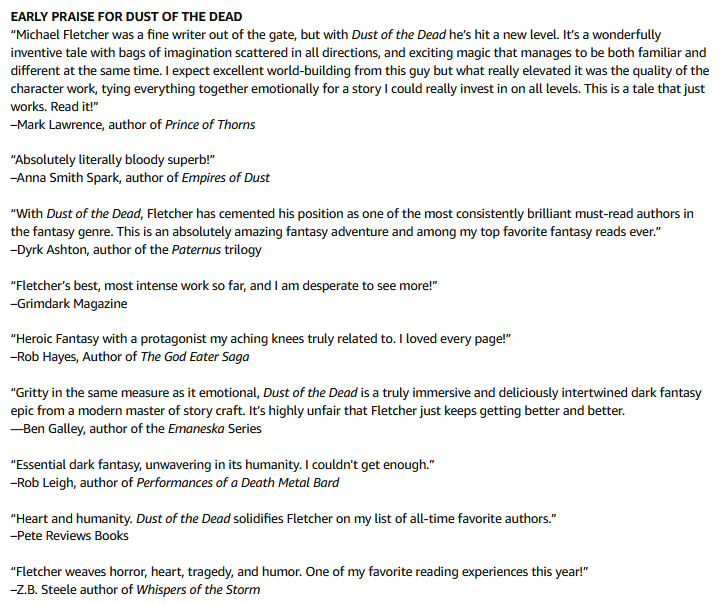 EARLY PRAISE FOR DUST OF THE DEAD
“Michael Fletcher was a fine writer out of the gate, but with Dust of the Dead he’s hit a new level. It’s a wonderfully inventive tale with bags of imagination scattered in all directions, and exciting magic that manages to be both familiar and different at the same time. I expect excellent world-building from this guy but what really elevated it was the quality of the character work, tying everything together emotionally for a story I could really invest in on all levels. This is a tale that just works. Read it!”
–Mark Lawrence, author of Prince of Thorns

“Absolutely literally bloody superb!”
–Anna Smith Spark, author of Empires of Dust

“With Dust of the Dead, Fletcher has cemented his position as one of the most consistently brilliant must-read authors in the fantasy genre. This is an absolutely amazing fantasy adventure and among my top favorite fantasy reads ever.”
–Dyrk Ashton, author of the Paternus trilogy

“Fletcher’s best, most intense work so far, and I am desperate to see more!”
–Grimdark Magazine

“Heroic Fantasy with a protagonist my aching knees truly related to. I loved every page!”
–Rob Hayes, Author of The God Eater Saga

“Gritty in the same measure as it emotional, Dust of the Dead is a truly immersive and deliciously intertwined dark fantasy epic from a modern master of story craft. It’s highly unfair that Fletcher just keeps getting better and better.
—Ben Galley, author of the Emaneska Series

“Essential dark fantasy, unwavering in its humanity. I couldn't get enough.”
–Rob Leigh, author of Performances of a Death Metal Bard

“Heart and humanity. Dust of the Dead solidifies Fletcher on my list of all-time favorite authors.”
–Pete Reviews Books

“Fletcher weaves horror, heart, tragedy, and humor. One of my favorite reading experiences this year!”
–Z.B. Steele author of Whispers of the Storm